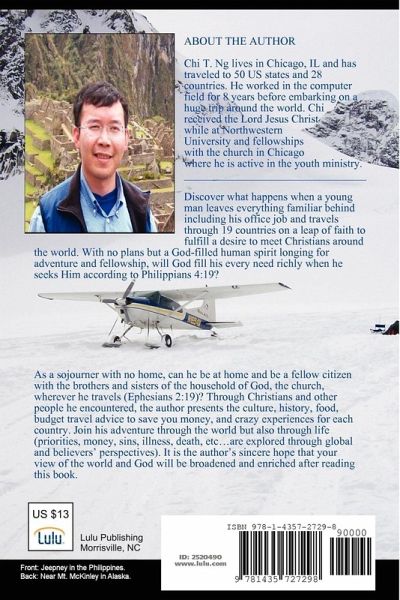 ABOUT THE AUTHOR

Chi T. Ng lives in Chicago, IL and has traveled to 50 US states and 28 countries. He worked in the computer field for 8 years before embarking on a huge trip around the world. Chi received the Lord Jesus Christ while at Northwestern University and fellowships with the church in Chicago where he is active in the youth ministry.

Discover what happens when a young man leaves everything familiar behind including his office job and travels through 19 countries on a leap of faith to fulfill a desire to meet Christians around the world. With no plans but a God-filled human spirit longing for adventure and fellowship, will God fill his every need richly when he seeks Him according to Philippians 4:19?

As a sojourner with no home, can he be at home and be a fellow citizen with the brothers and sisters of the household of God, the church, wherever he travels (Ephesians 2:19)? Through Christians and other people he encountered, the author presents the culture, history, food, budget travel advice to save you money, and crazy experiences for each country. Join his adventure through the world but also through life (priorities, money, sins, illness, death, etc…are explored through global and believers' perspectives). It is the author's sincere hope that your view of the world and God will be broadened and enriched after reading this book.

US $13

Lulu

Lulu Publishing
Morrisville, NC

ISBN 978-1-4357-2729-8

90000

ID: 2520490
www.lulu.com

9 781435 727298

Front: Jeepney in the Philippines.
Back: Near Mt. McKinley in Alaska.